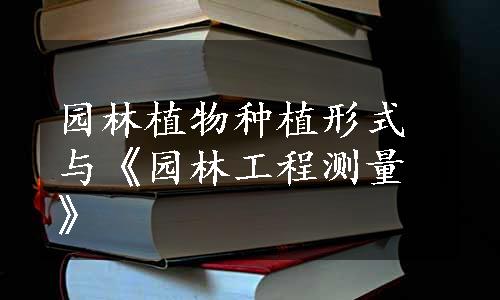 园林植物种植形式与《园林工程测量》